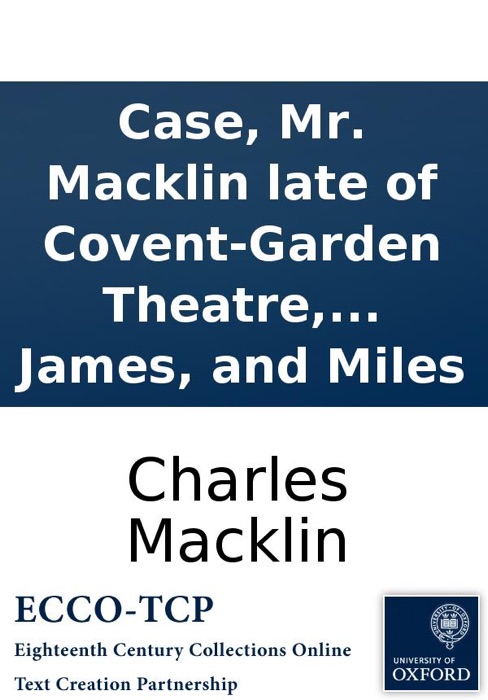 Case, Mr. Macklin late of Covent-Garden Theatre,... James, and Miles

Charles Macklin

ECCO-TCP

Eighteenth Century Collections Online

Text Creation Partnership

UNIVERSITY OF OXFORD